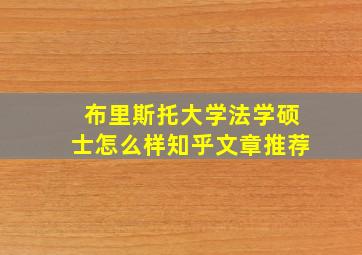 布里斯托大学法学硕士怎么样知乎文章推荐